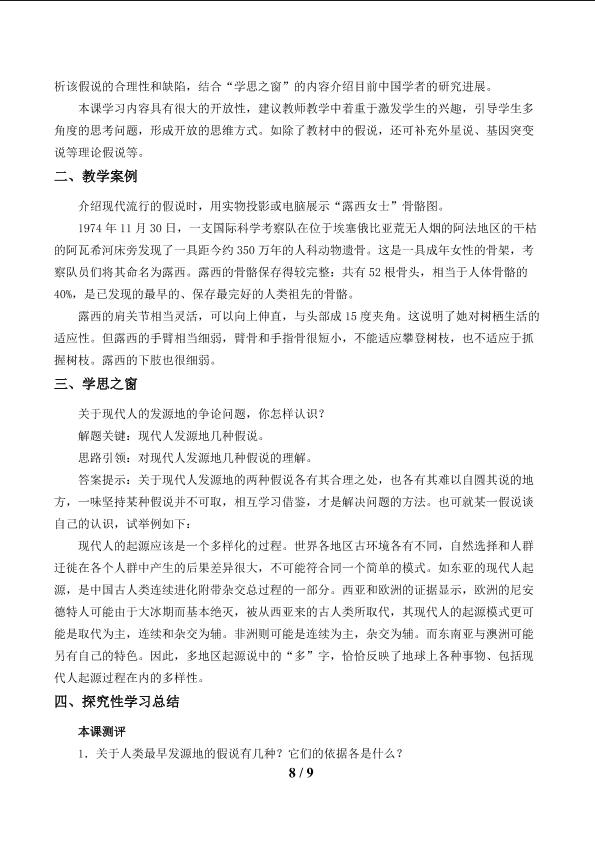 析该假说的合理性和缺陷，结合“学思之窗”的内容介绍目前中国学者的研究进展。

本课学习内容具有很大的开放性，建议教师教学中着重于激发学生的兴趣，引导学生多角度的思考问题，形成开放的思维方式。如除了教材中的假说，还可补充外星说、基因突变说等理论假说等。

二、教学案例

介绍现代流行的假说时，用实物投影或电脑展示“露西女士”骨骼图。

1974年11月30日，一支国际科学考察队在位于埃塞俄比亚荒无人烟的阿法地区的干枯的阿瓦希河床旁发现了一具距今约350万年的人科动物遗骨。这是一具成年女性的骨架，考察队员们将其命名为露西。露西的骨骼保存得较完整：共有52根骨头，相当于人体骨骼的40%，是已发现的最早的、保存最完好的人类祖先的骨骼。

露西的肩关节相当灵活，可以向上伸直，与头部成15度夹角。这说明了她对树栖生活的适应性。但露西的手臂相当细弱，臂骨和手指骨很短小，不能适应攀登树枝，也不适应于抓握树枝。露西的下肢也很细弱。

三、学思之窗

关于现代人的发源地的争论问题，你怎样认识？

解题关键：现代人发源地几种假说。

思路引领：对现代人发源地几种假说的理解。

答案提示：关于现代人发源地的两种假说各有其合理之处，也各有其难以自圆其说的地方，一味坚持某种假说并不可取，相互学习借鉴，才是解决问题的方法。也可就某一假说谈自己的认识，试举例如下：

现代人的起源应该是一个多样化的过程。世界各地区古环境各有不同，自然选择和人群迁徙在各个人群中产生的后果差异很大，不可能符合同一个简单的模式。如东亚的现代人起源，是中国古人类连续进化附带杂交总过程的一部分。西亚和欧洲的证据显示，欧洲的尼安德特人可能由于大冰期而基本绝灭，被从西亚来的古人类所取代，其现代人的起源模式更可能是取代为主，连续和杂交为辅。非洲则可能是连续为主，杂交为辅。而东南亚与澳洲可能另有自己的特色。因此，多地区起源说中的“多”字，恰恰反映了地球上各种事物、包括现代人起源过程在内的多样性。

四、探究性学习总结

本课测评

1.关于人类最早发源地的假说有几种？它们的依据各是什么？

8 / 9